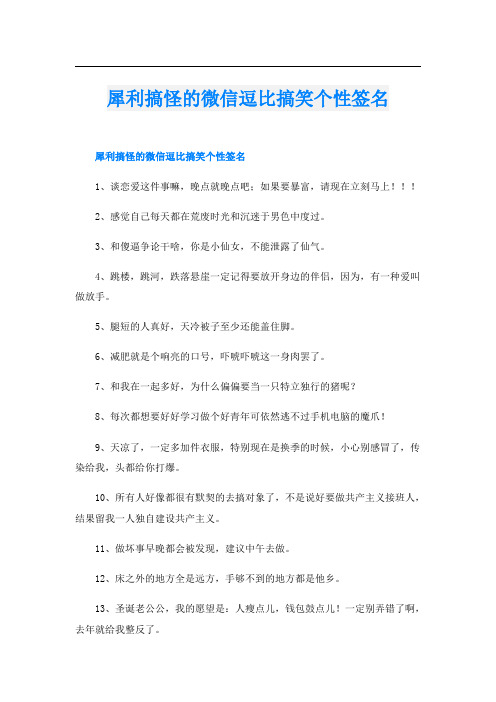 犀利搞怪的微信逗比搞笑个性签名

犀利搞怪的微信逗比搞笑个性签名

1、谈恋爱这件事嘛，晚点就晚点吧；如果要暴富，请现在立刻马上！！！

2、感觉自己每天都在荒废时光和沉迷于男色中度过。

3、和傻逼争论干啥，你是小仙女，不能泄露了仙气。

4、跳楼，跳河，跌落悬崖一定记得要放开身边的伴侣，因为，有一种爱叫做放手。

5、腿短的人真好，天冷被子至少还能盖住脚。

6、减肥就是个响亮的口号，吓唬吓唬这一身肉罢了。

7、和我在一起多好，为什么偏偏要当一只特立独行的猪呢？

8、每次都想要好好学习做个好青年可依然逃不过手机电脑的魔爪！

9、天凉了，一定多加件衣服，特别现在是换季的时候，小心别感冒了，传染给我，头都给你打爆。

10、所有人好像都很有默契的去搞对象了，不是说好要做共产主义接班人，结果留我一人独自建设共产主义。

11、做坏事早晚都会被发现，建议中午去做。

12、床之外的地方全是远方，手够不到的地方都是他乡。

13、圣诞老公公，我的愿望是：人瘦点儿，钱包鼓点儿！一定别弄错了啊，去年就给我整反了。